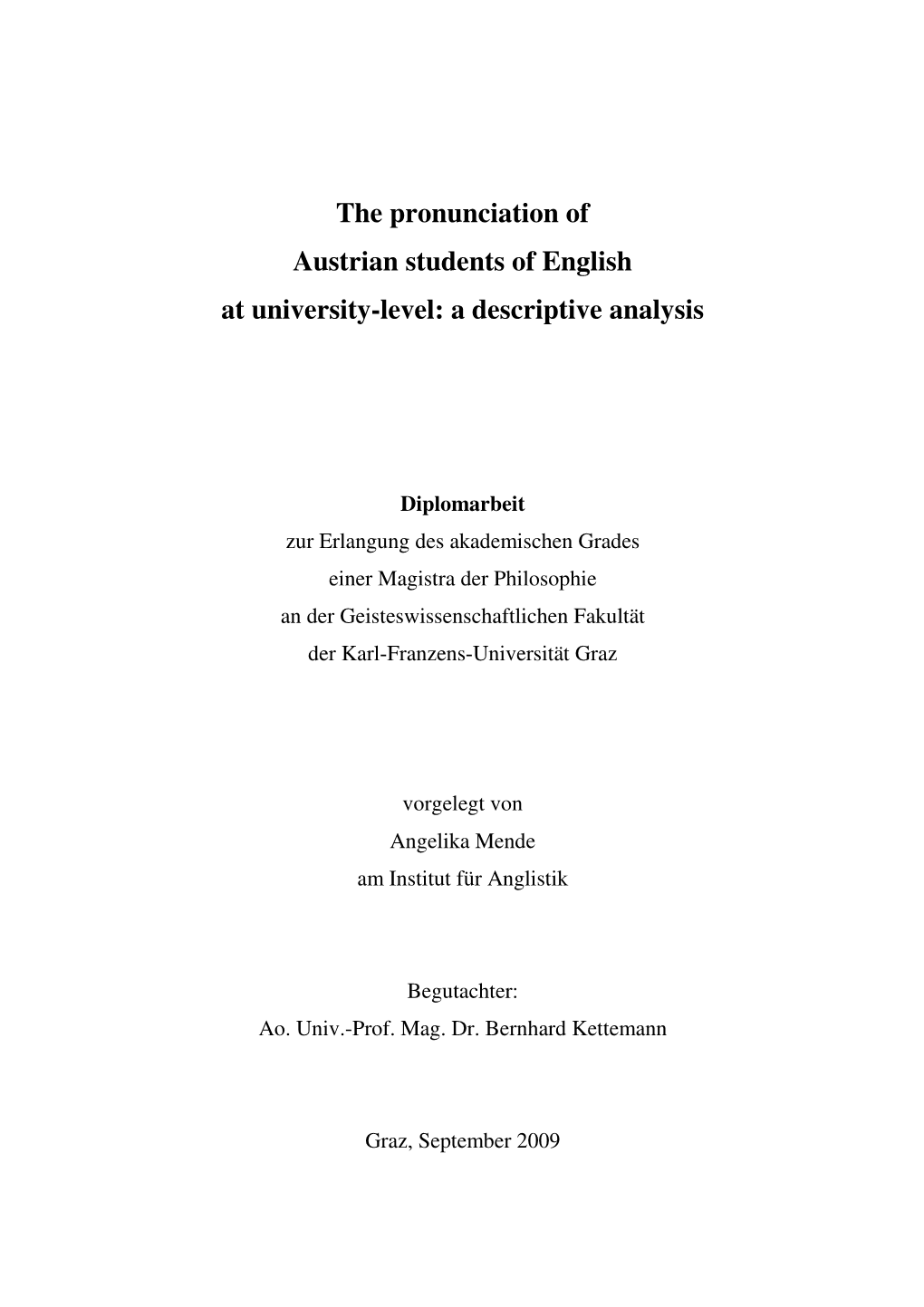 The pronunciation of
Austrian students of English
at university-level: a descriptive analysis

Diplomarbeit
zur Erlangung des akademischen Grades
einer Magistra der Philosophie
an der Geisteswissenschaftlichen Fakultät
der Karl-Franzens-Universität Graz

vorgelegt von
Angelika Mende
am Institut für Anglistik

Begutachter:
Ao. Univ.-Prof. Mag. Dr. Bernhard Kettemann

Graz, September 2009